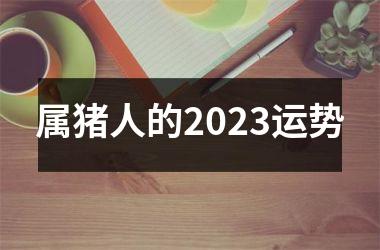 属猪人的2023运势